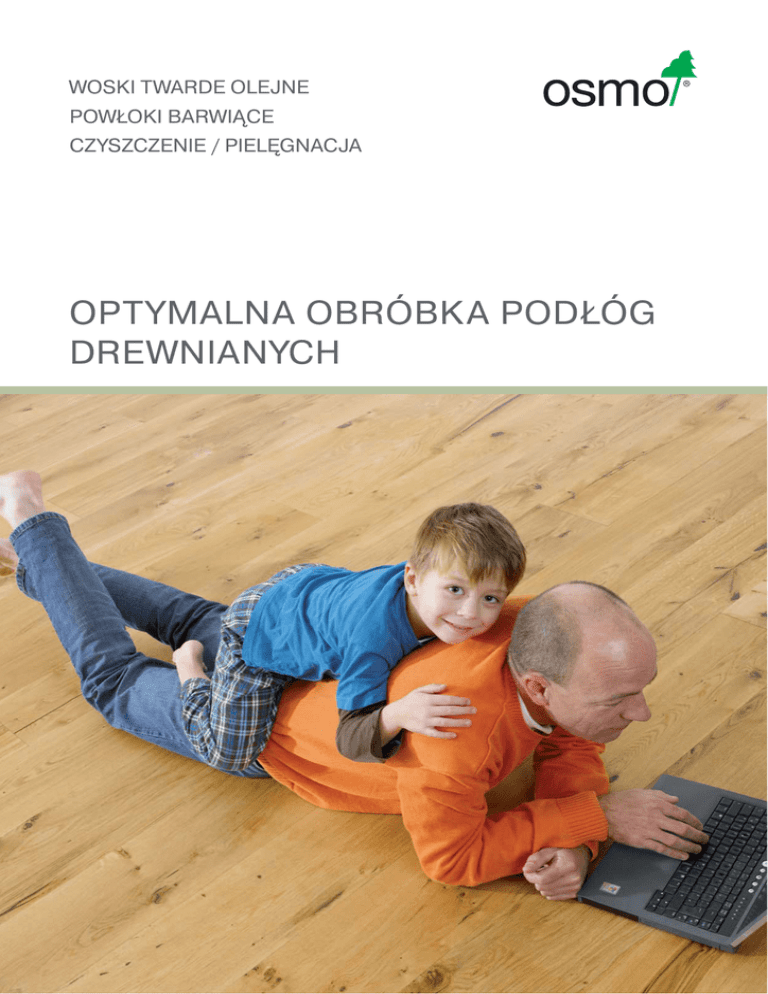 WOSKI TWARDE OLEJNE
POWŁOKI BARWIĄCE
CZYSZCZENIE / PIELĘGNACJA

osmo®

OPTYMALNA OBRÓBKA PODŁÓG DREWNIANYCH